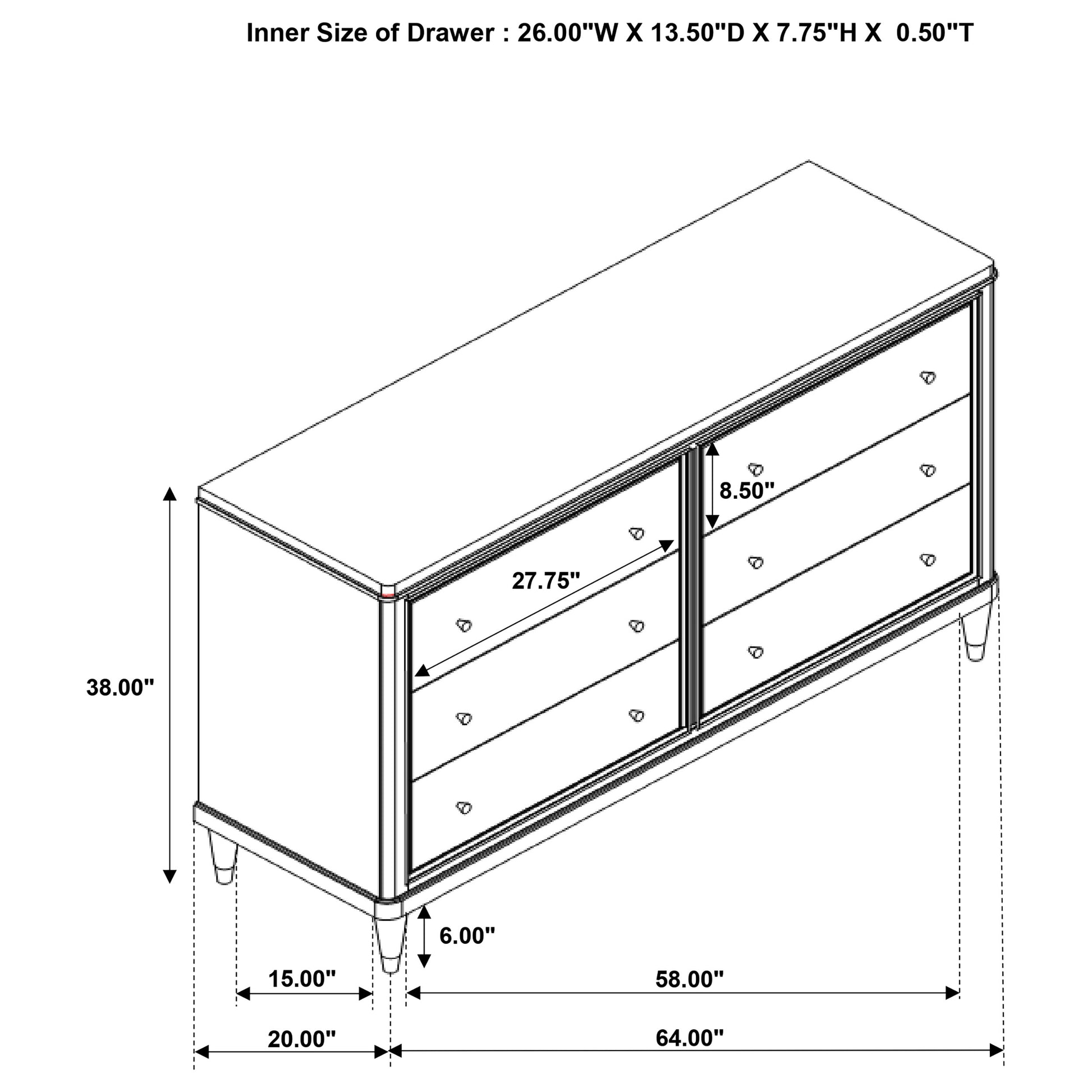 Inner Size of Drawer : 26.00"W X 13.50"D X 7.75"H X 0.50"T

8.50"

27.75"

38.00"

6.00"

15.00"

58.00"

20.00"

64.00"